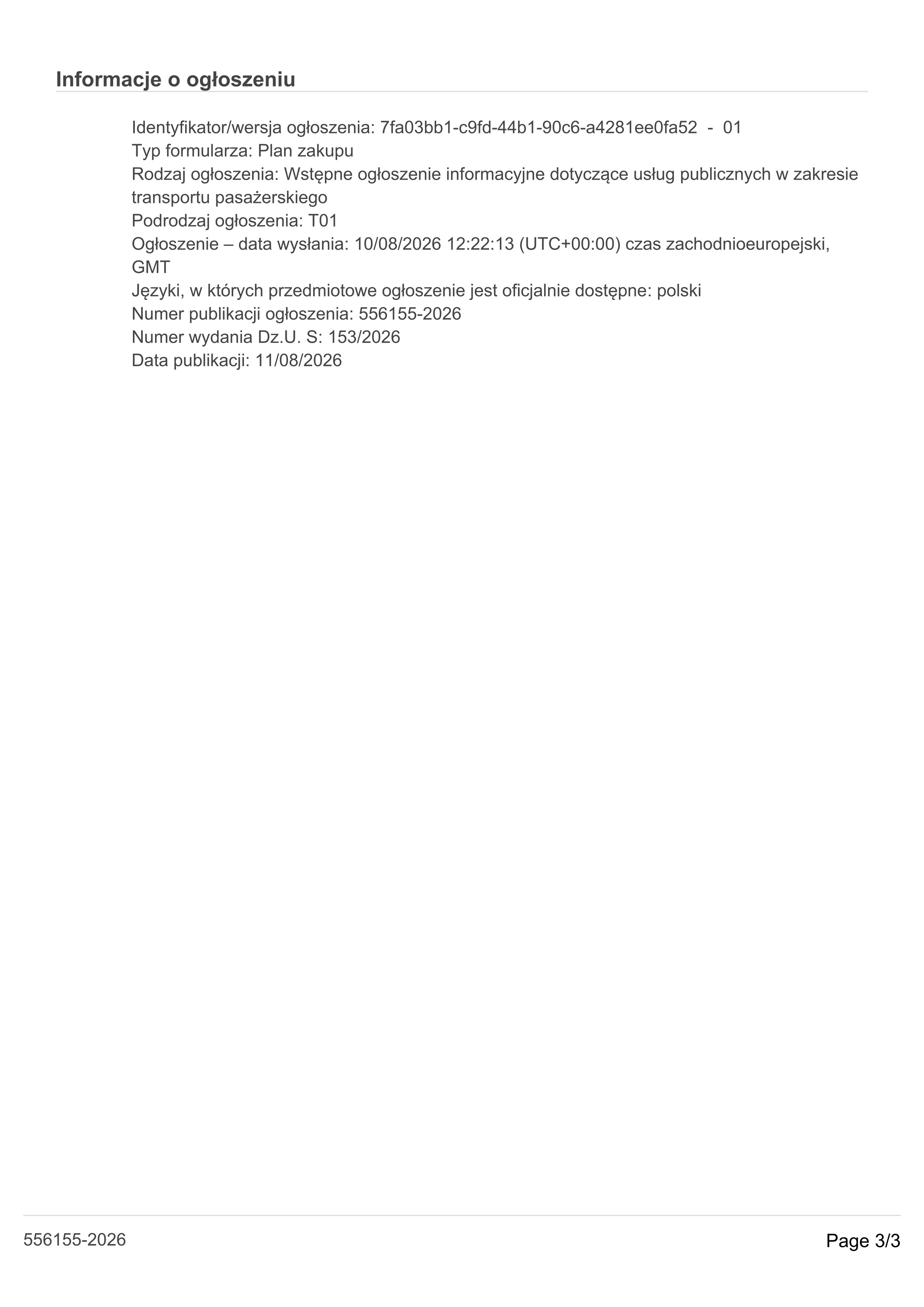 Informacje o ogłoszeniu

Identyfikator/wersja ogłoszenia: 7fa03bb1-c9fd-44b1-90c6-a4281ee0fa52 - 01
Typ formularza: Plan zakupu
Rodzaj ogłoszenia: Wstępne ogłoszenie informacyjne dotyczące usług publicznych w zakresie transportu pasażerskiego
Podrodzaj ogłoszenia: T01
Ogłoszenie – data wysłania: 10/08/2026 12:22:13 (UTC+00:00) czas zachodnioeuropejski, GMT
Języki, w których przedmiotowe ogłoszenie jest oficjalnie dostępne: polski
Numer publikacji ogłoszenia: 556155-2026
Numer wydania Dz.U. S: 153/2026
Data publikacji: 11/08/2026

556155-2026

Page 3/3